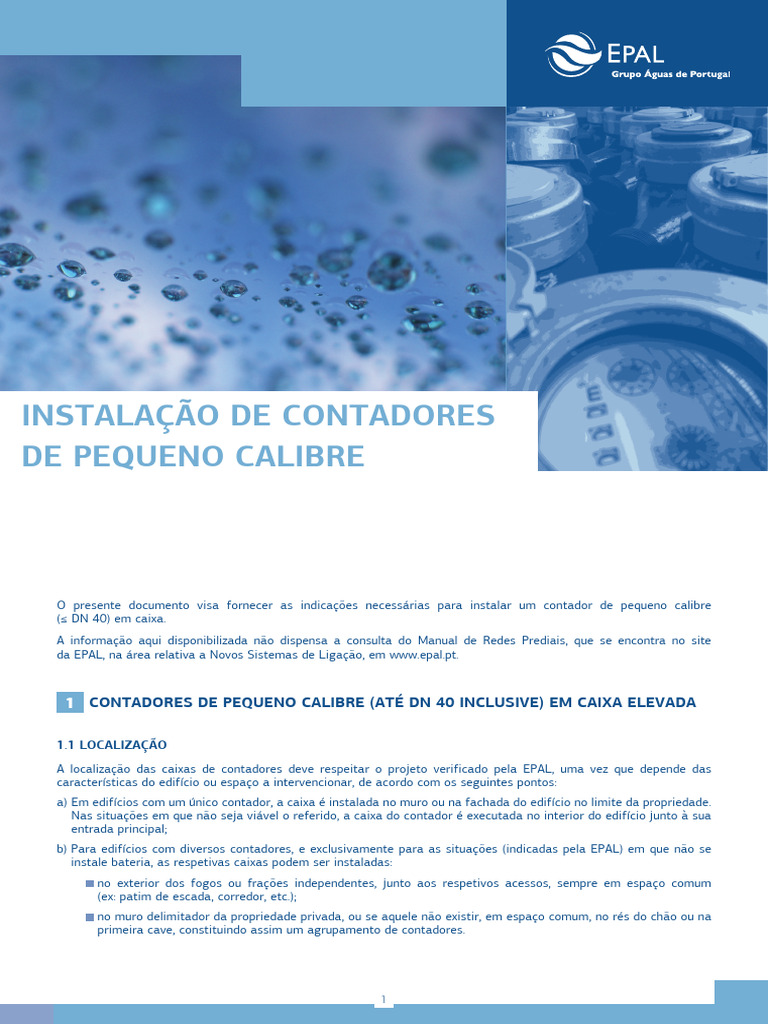 EPAL
Grupo Águas de Portugal

INSTALAÇÃO DE CONTADORES DE PEQUENO CALIBRE

O presente documento visa fornecer as indicações necessárias para instalar um contador de pequeno calibre (≤ DN 40) em caixa.

A informação aqui disponibilizada não dispensa a consulta do Manual de Redes Prediais, que se encontra no site da EPAL, na área relativa a Novos Sistemas de Ligação, em www.epal.pt.

1 CONTADORES DE PEQUENO CALIBRE (ATÉ DN 40 INCLUSIVE) EM CAIXA ELEVADA

1.1 LOCALIZAÇÃO

A localização das caixas de contadores deve respeitar o projeto verificado pela EPAL, uma vez que depende das características do edifício ou espaço a intervencionar, de acordo com os seguintes pontos:

a) Em edifícios com um único contador, a caixa é instalada no muro ou na fachada do edifício no limite da propriedade. Nas situações em que não seja viável o referido, a caixa do contador é executada no interior do edifício junto à sua entrada principal;

b) Para edifícios com diversos contadores, e exclusivamente para as situações (indicadas pela EPAL) em que não se instale bateria, as respetivas caixas podem ser instaladas:

no exterior dos fogos ou frações independentes, junto aos respetivos acessos, sempre em espaço comum (ex: patim de escada, corredor, etc.);

no muro delimitador da propriedade privada, ou se aquele não existir, em espaço comum, no rés do chão ou na primeira cave, constituindo assim um agrupamento de contadores.

1